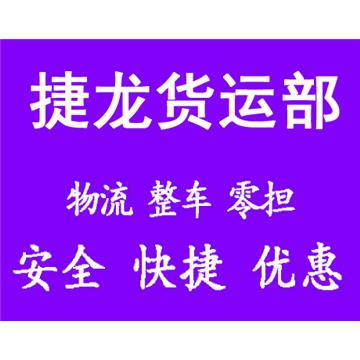 捷龙货运部

物流 整车 零担

安全 快捷 优惠